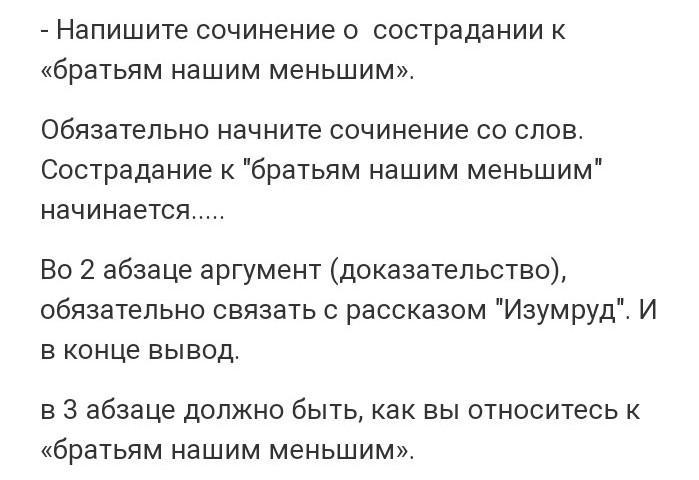 - Напишите сочинение о  сострадании к «братьям нашим меньшим».

Обязательно начните сочинение со слов. Сострадание к "братьям нашим меньшим" начинается.....

Во 2 абзаце аргумент (доказательство), обязательно связать с рассказом "Изумруд". И в конце вывод.

в 3 абзаце должно быть, как вы относитесь к «братьям нашим меньшим».